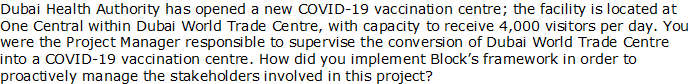 Dubai Health Authority has opened a new COVID-19 vaccination centre; the facility is located at One Central within Dubai World Trade Centre, with capacity to receive 4,000 visitors per day. You were the Project Manager responsible to supervise the conversion of Dubai World Trade Centre into a COVID-19 vaccination centre. How did you implement Block's framework in order to proactively manage the stakeholders involved in this project?